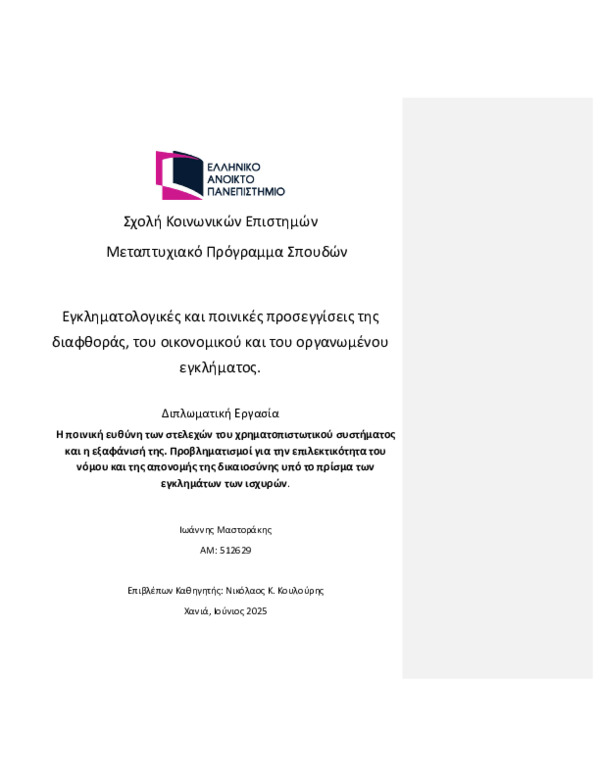 ΕΛΛΗΝΙΚΟ
ΑΝΟΙΚΤΟ
ΠΑΝΕΠΙΣΤΗΜΙΟ

Σχολή Κοινωνικών Επιστημών

Μεταπτυχιακό Πρόγραμμα Σπουδών

Εγκληματολογικές και ποινικές προσεγγίσεις της διαφθοράς, του οικονομικού και του οργανωμένου εγκλήματος.

Διπλωματική Εργασία

Η ποινική ευθύνη των στελεχών του χρηματοπιστωτικού συστήματος και η εξαφάνισή της. Προβληματισμοί για την επιλεκτικότητα του νόμου και της απονομής της δικαιοσύνης υπό το πρίσμα των εγκλημάτων των ισχυρών.

Ιωάννης Μαστοράκης

ΑΜ: 512629

Επιβλέπων Καθηγητής: Νικόλαος Κ. Κουλούρης

Χανιά, Ιούνιος 2025